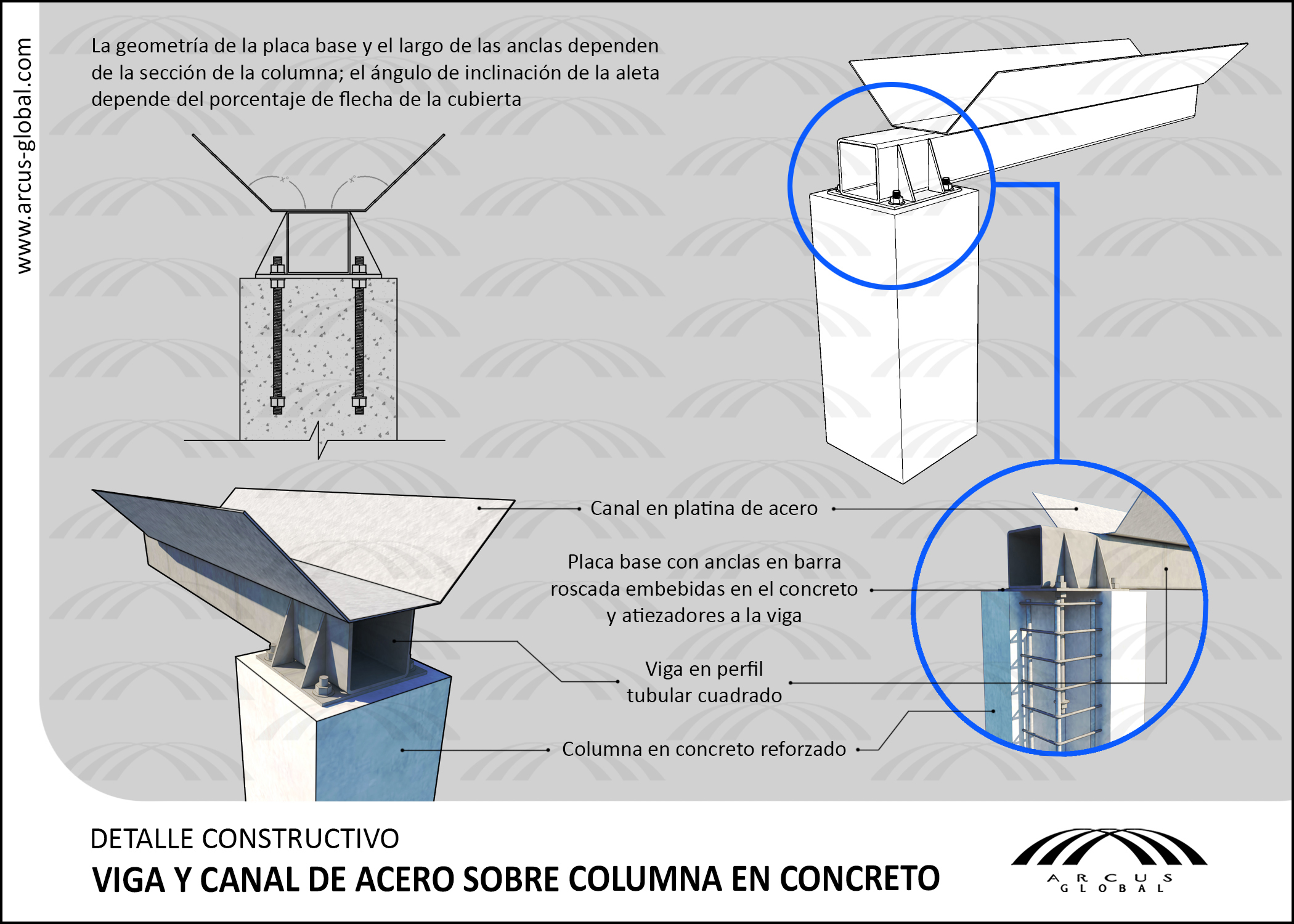 www.arcus-global.com

La geometría de la placa base y el largo de las anclas dependen de la sección de la columna; el ángulo de inclinación de la aleta depende del porcentaje de flecha de la cubierta

x°

x°

Canal en platina de acero

Placa base con anclas en barra roscada embebidas en el concreto y atiezadores a la viga

Viga en perfil tubular cuadrado

Columna en concreto reforzado

DETALLE CONSTRUCTIVO

VIGA Y CANAL DE ACERO SOBRE COLUMNA EN CONCRETO

ARCUS GLOBAL